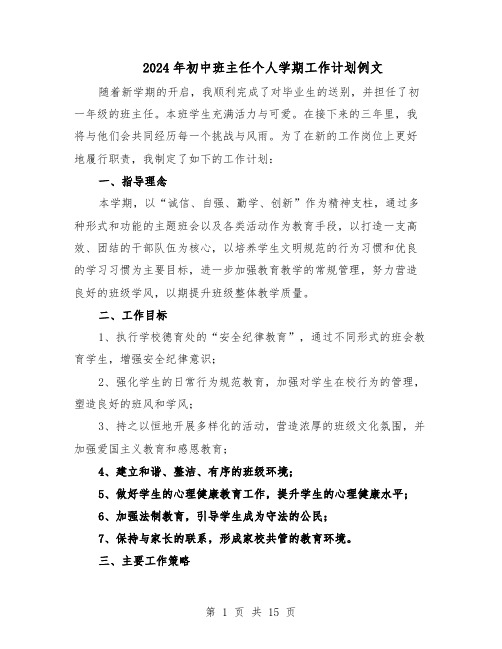 2024年初中班主任个人学期工作计划例文

随着新学期的开启，我顺利完成了对毕业生的送别，并担任了初一年级的班主任。本班学生充满活力与可爱。在接下来的三年里，我将与他们会共同经历每一个挑战与风雨。为了在新的工作岗位上更好地履行职责，我制定了如下的工作计划：

一、指导理念

本学期，以“诚信、自强、勤学、创新”作为精神支柱，通过多种形式和功能的主题班会以及各类活动作为教育手段，以打造一支高效、团结的干部队伍为核心，以培养学生文明规范的行为习惯和优良的学习习惯为主要目标，进一步加强教育教学的常规管理，努力营造良好的班级学风，以期提升班级整体教学质量。

二、工作目标

1、执行学校德育处的“安全纪律教育”，通过不同形式的班会教育学生，增强安全纪律意识；

2、强化学生的日常行为规范教育，加强对学生在校行为的管理，塑造良好的班风和学风；

3、持之以恒地开展多样化的活动，营造浓厚的班级文化氛围，并加强爱国主义教育和感恩教育；

4、建立和谐、整洁、有序的班级环境；

5、做好学生的心理健康教育工作，提升学生的心理健康水平；

6、加强法制教育，引导学生成为守法的公民；

7、保持与家长的联系，形成家校共管的教育环境。

三、主要工作策略

第 1 页 共 15 页